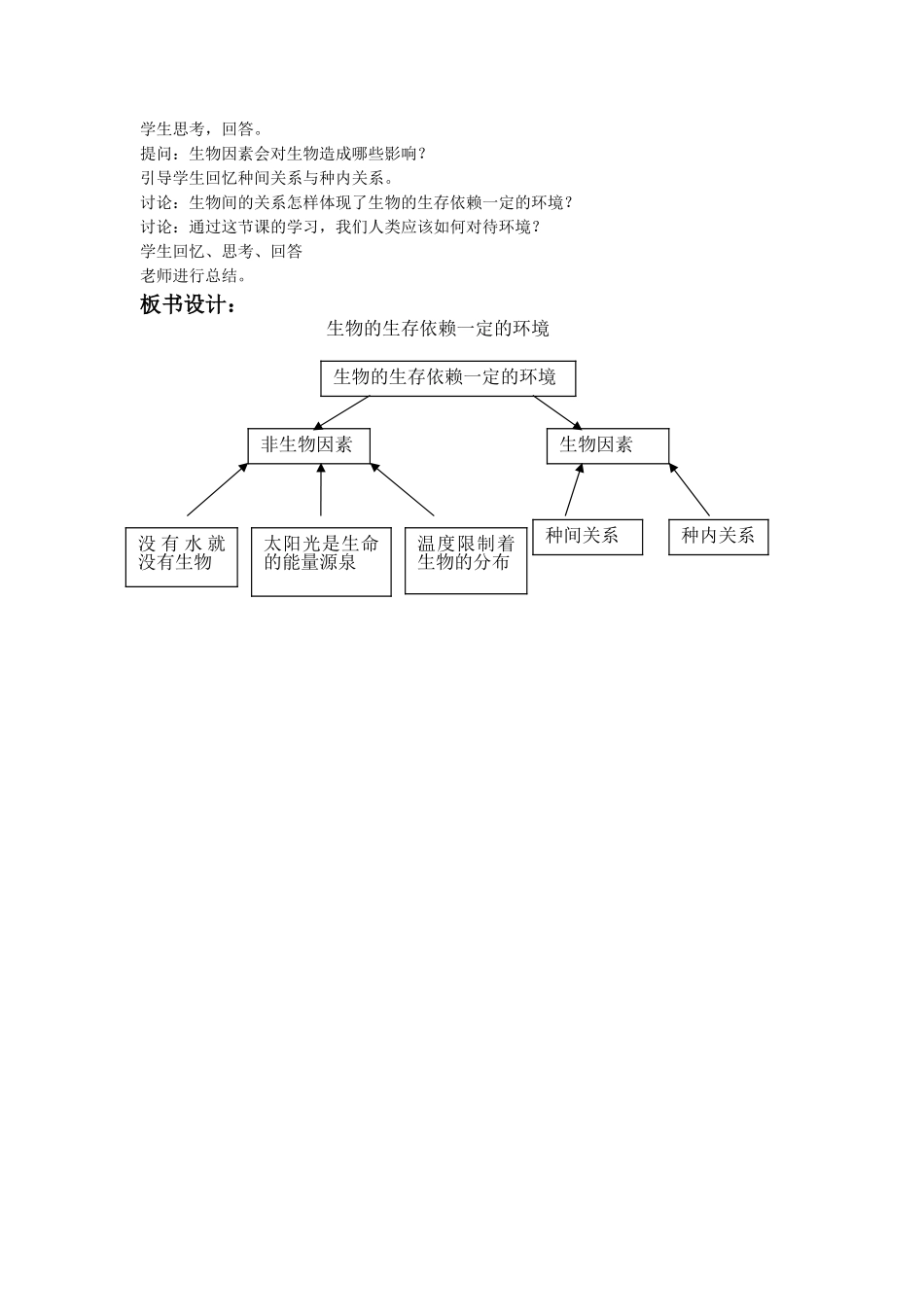 学生思考，回答。
提问：生物因素会对生物造成哪些影响？
引导学生回忆种间关系与种内关系。
讨论：生物间的关系怎样体现了生物的生存依赖一定的环境？
讨论：通过这节课的学习，我们人类应该如何对待环境？
学生回忆、思考、回答
老师进行总结。

板书设计：

生物的生存依赖一定的环境

生物的生存依赖一定的环境

非生物因素

生物因素

没有水就没有生物

太阳光是生命的能量源泉

温度限制着生物的分布

种间关系

种内关系